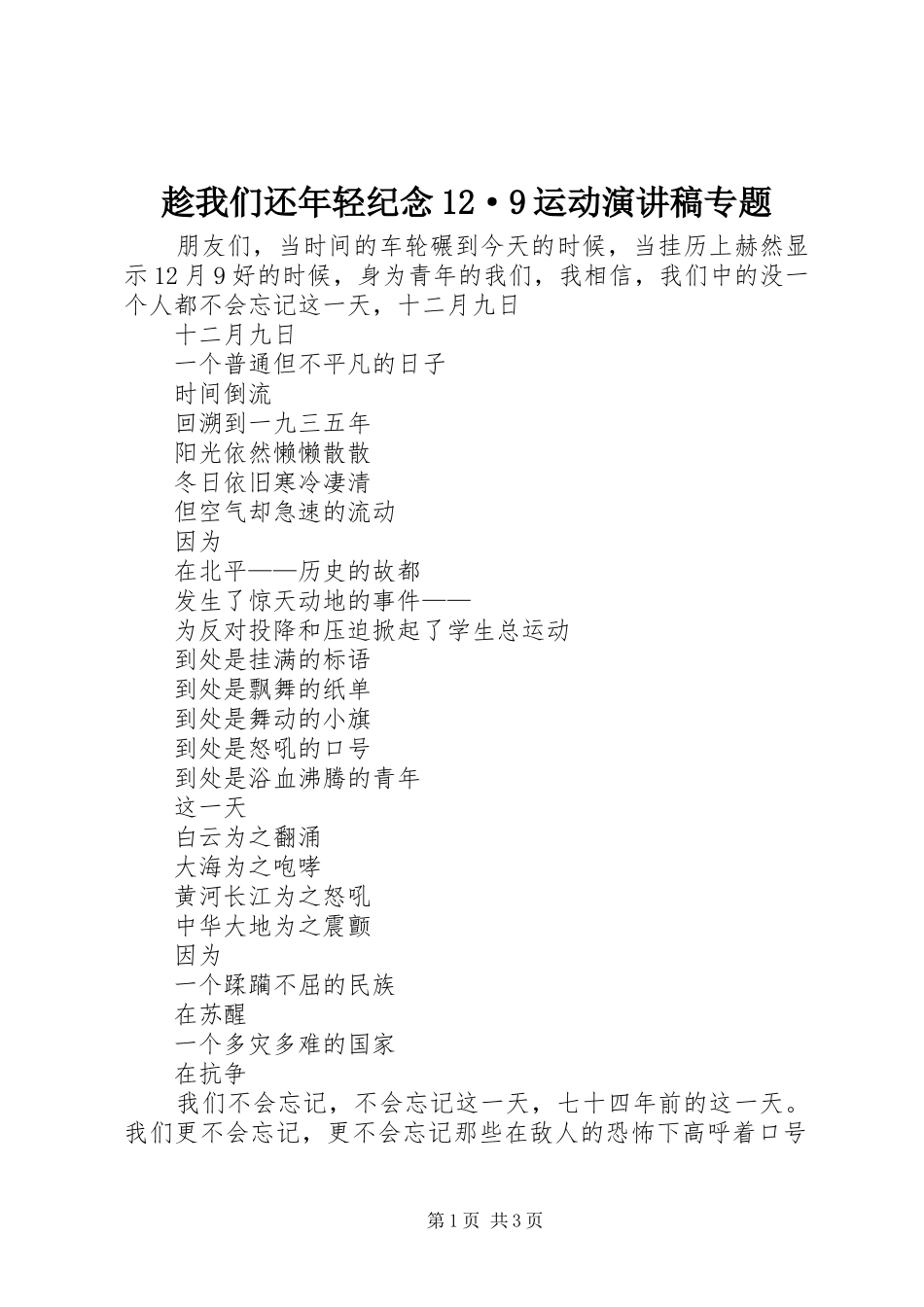 趁我们还年轻纪念12·9运动演讲稿专题

朋友们，当时间的车轮碾到今天的时候，当挂历上赫然显示12月9好的时候，身为青年的我们，我相信，我们中的没一个人都不会忘记这一天，十二月九日

十二月九日
一个普通但不平凡的日子
时间倒流
回溯到一九三五年
阳光依然懒懒散散
冬日依旧寒冷凄清
但空气却急速的流动
因为
在北平——历史的故都
发生了惊天动地的事件——
为反对投降和压迫掀起了学生总运动
到处是挂满的标语
到处是飘舞的纸单
到处是舞动的小旗
到处是怒吼的口号
到处是浴血沸腾的青年
这一天
白云为之翻涌
大海为之咆哮
黄河长江为之怒吼
中华大地为之震颤
因为
一个蹂躏不屈的民族
在苏醒
一个多灾多难的国家
在抗争

我们不会忘记，不会忘记这一天，七十四年前的这一天。我们更不会忘记，更不会忘记那些在敌人的恐怖下高呼着口号

第1页 共3页